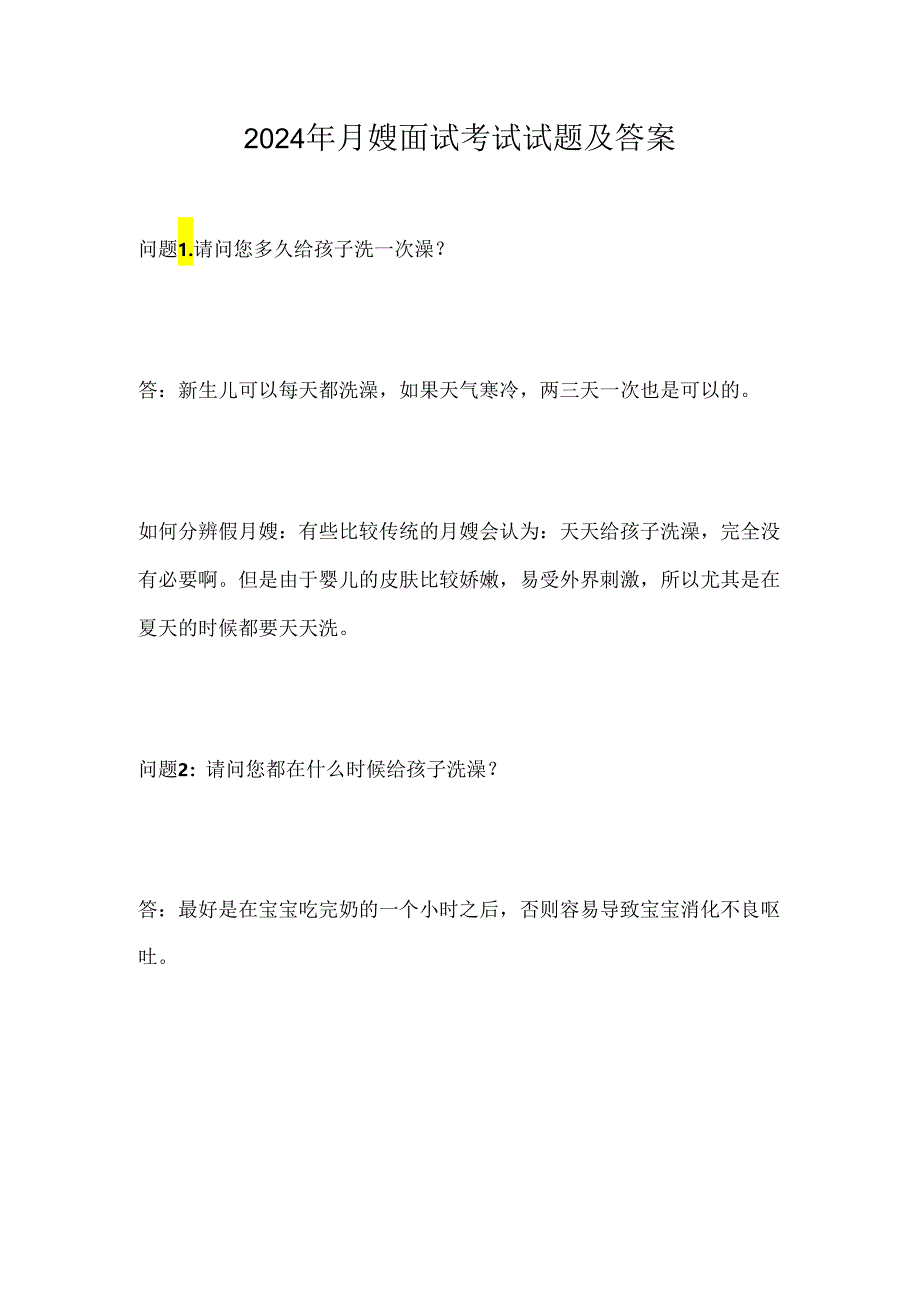 2024年月嫂面试考试试题及答案

问题1.请问您多久给孩子洗一次澡？

答：新生儿可以每天都洗澡，如果天气寒冷，两三天一次也是可以的。

如何分辨假月嫂：有些比较传统的月嫂会认为：天天给孩子洗澡，完全没有必要啊。但是由于婴儿的皮肤比较娇嫩，易受外界刺激，所以尤其是在夏天的时候都要天天洗。

问题2：请问您都在什么时候给孩子洗澡？

答：最好是在宝宝吃完奶的一个小时之后，否则容易导致宝宝消化不良呕吐。